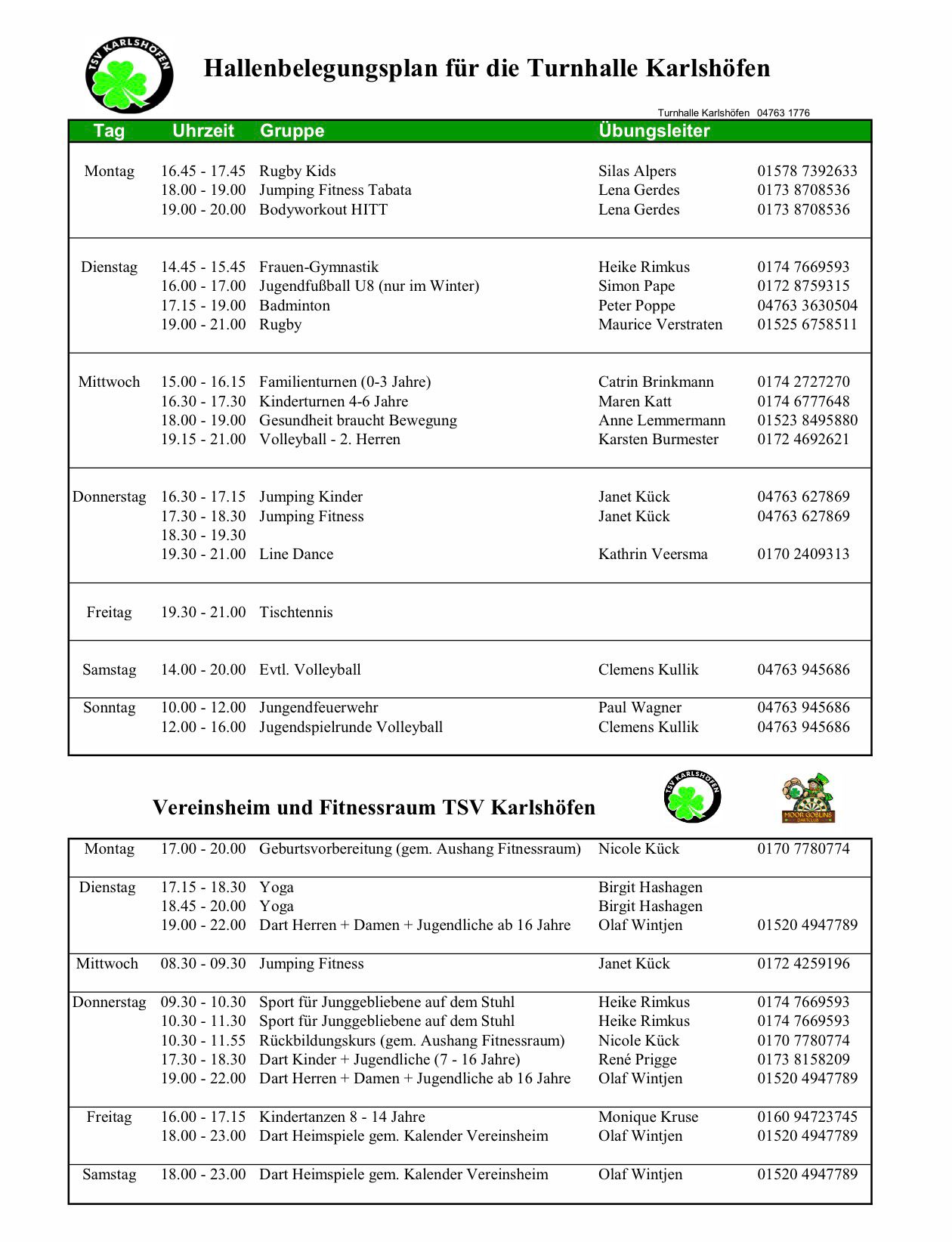 TSV KARLSHÖFEN

Hallenbelegungsplan für die Turnhalle Karlshöfen

Turnhalle Karlshöfen 04763 1776

| Tag | Uhrzeit | Gruppe | Übungsleiter | |
|---|---|---|---|---|
| Montag | 16.45 - 17.45 | Rugby Kids | Silas Alpers | 01578 7392633 |
| | 18.00 - 19.00 | Jumping Fitness Tabata | Lena Gerdes | 0173 8708536 |
| | 19.00 - 20.00 | Bodyworkout HITT | Lena Gerdes | 0173 8708536 |
| Dienstag | 14.45 - 15.45 | Frauen-Gymnastik | Heike Rimkus | 0174 7669593 |
| | 16.00 - 17.00 | Jugendfußball U8 (nur im Winter) | Simon Pape | 0172 8759315 |
| | 17.15 - 19.00 | Badminton | Peter Poppe | 04763 3630504 |
| | 19.00 - 21.00 | Rugby | Maurice Verstraten | 01525 6758511 |
| Mittwoch | 15.00 - 16.15 | Familienturnen (0-3 Jahre) | Catrin Brinkmann | 0174 2727270 |
| | 16.30 - 17.30 | Kinderturnen 4-6 Jahre | Maren Katt | 0174 6777648 |
| | 18.00 - 19.00 | Gesundheit braucht Bewegung | Anne Lemmermann | 01523 8495880 |
| | 19.15 - 21.00 | Volleyball - 2. Herren | Karsten Burmester | 0172 4692621 |
| Donnerstag | 16.30 - 17.15 | Jumping Kinder | Janet Kück | 04763 627869 |
| | 17.30 - 18.30 | Jumping Fitness | Janet Kück | 04763 627869 |
| | 18.30 - 19.30 | | | |
| | 19.30 - 21.00 | Line Dance | Kathrin Veersma | 0170 2409313 |
| Freitag | 19.30 - 21.00 | Tischtennis | | |
| Samstag | 14.00 - 20.00 | Evtl. Volleyball | Clemens Kullik | 04763 945686 |
| Sonntag | 10.00 - 12.00 | Jungendfeuerwehr | Paul Wagner | 04763 945686 |
| | 12.00 - 16.00 | Jugendspielrunde Volleyball | Clemens Kullik | 04763 945686 |

Vereinsheim und Fitnessraum TSV Karlshöfen

TSV KARLSHÖFEN
MOOR GOBLINS DARTCLUB

| | | | | |
|---|---|---|---|---|
| Montag | 17.00 - 20.00 | Geburtsvorbereitung (gem. Aushang Fitnessraum) | Nicole Kück | 0170 7780774 |
| Dienstag | 17.15 - 18.30 | Yoga | Birgit Hashagen | |
| | 18.45 - 20.00 | Yoga | Birgit Hashagen | |
| | 19.00 - 22.00 | Dart Herren + Damen + Jugendliche ab 16 Jahre | Olaf Wintjen | 01520 4947789 |
| Mittwoch | 08.30 - 09.30 | Jumping Fitness | Janet Kück | 0172 4259196 |
| Donnerstag | 09.30 - 10.30 | Sport für Junggebliebene auf dem Stuhl | Heike Rimkus | 0174 7669593 |
| | 10.30 - 11.30 | Sport für Junggebliebene auf dem Stuhl | Heike Rimkus | 0174 7669593 |
| | 10.30 - 11.55 | Rückbildungskurs (gem. Aushang Fitnessraum) | Nicole Kück | 0170 7780774 |
| | 17.30 - 18.30 | Dart Kinder + Jugendliche (7 - 16 Jahre) | René Prigge | 0173 8158209 |
| | 19.00 - 22.00 | Dart Herren + Damen + Jugendliche ab 16 Jahre | Olaf Wintjen | 01520 4947789 |
| Freitag | 16.00 - 17.15 | Kindertanzen 8 - 14 Jahre | Monique Kruse | 0160 94723745 |
| | 18.00 - 23.00 | Dart Heimspiele gem. Kalender Vereinsheim | Olaf Wintjen | 01520 4947789 |
| Samstag | 18.00 - 23.00 | Dart Heimspiele gem. Kalender Vereinsheim | Olaf Wintjen | 01520 4947789 |